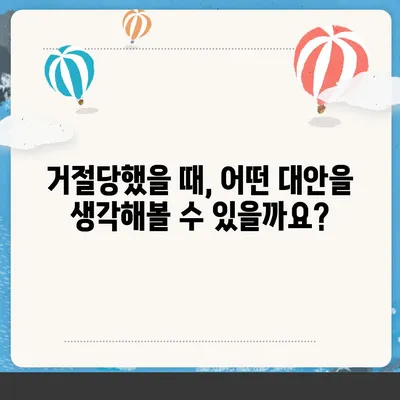 거절당했을 때, 어떤 대안을 생각해볼 수 있을까요?